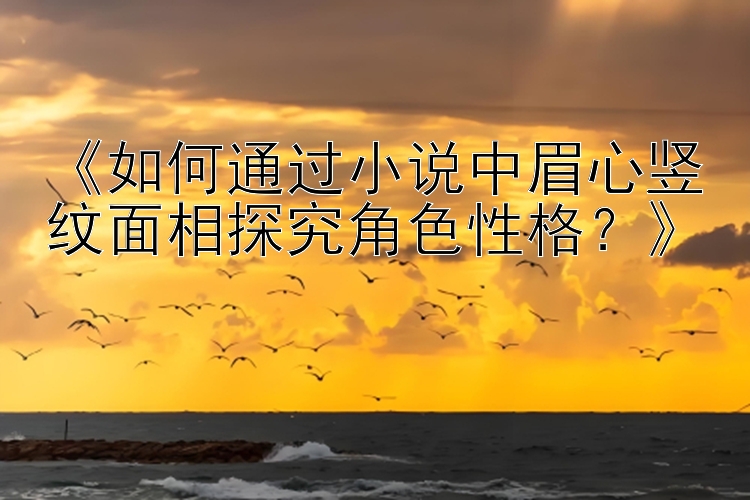 《如何通过小说中眉心竖纹面相探究角色性格？》